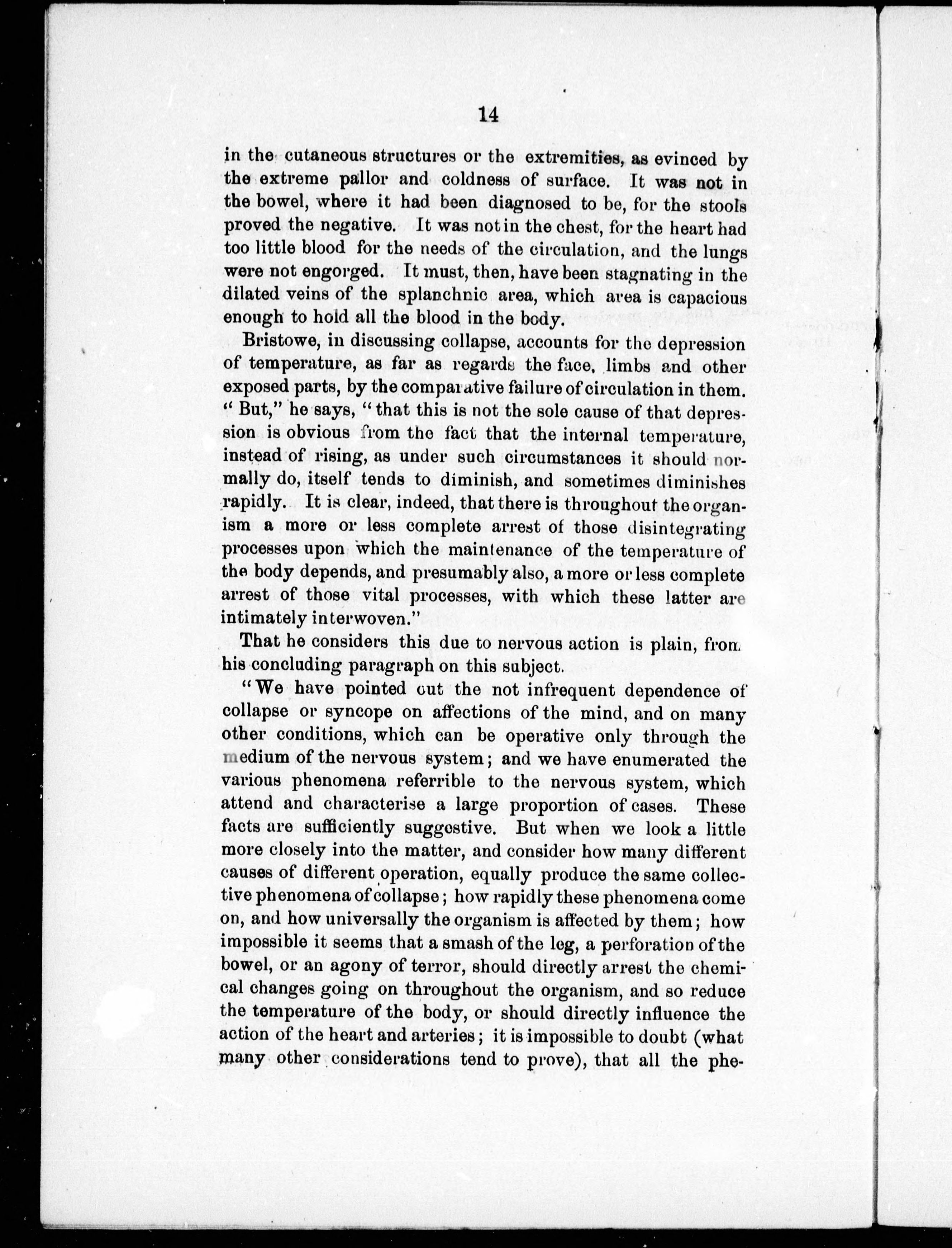 14

in the cutaneous structures or the extremities, as evinced by the extreme pallor and coldness of surface. It was not in the bowel, where it had been diagnosed to be, for the stools proved the negative. It was not in the chest, for the heart had too little blood for the needs of the circulation, and the lungs were not engorged. It must, then, have been stagnating in the dilated veins of the splanchnic area, which area is capacious enough to hold all the blood in the body.

Bristowe, in discussing collapse, accounts for the depression of temperature, as far as regards the face, limbs and other exposed parts, by the comparative failure of circulation in them. "But," he says, "that this is not the sole cause of that depression is obvious from the fact that the internal temperature, instead of rising, as under such circumstances it should normally do, itself tends to diminish, and sometimes diminishes rapidly. It is clear, indeed, that there is throughout the organism a more or less complete arrest of those disintegrating processes upon which the maintenance of the temperature of the body depends, and presumably also, a more or less complete arrest of those vital processes, with which these latter are intimately interwoven."

That he considers this due to nervous action is plain, from his concluding paragraph on this subject.

"We have pointed out the not infrequent dependence of collapse or syncope on affections of the mind, and on many other conditions, which can be operative only through the medium of the nervous system; and we have enumerated the various phenomena referrible to the nervous system, which attend and characterise a large proportion of cases. These facts are sufficiently suggestive. But when we look a little more closely into the matter, and consider how many different causes of different operation, equally produce the same collective phenomena of collapse; how rapidly these phenomena come on, and how universally the organism is affected by them; how impossible it seems that a smash of the leg, a perforation of the bowel, or an agony of terror, should directly arrest the chemical changes going on throughout the organism, and so reduce the temperature of the body, or should directly influence the action of the heart and arteries; it is impossible to doubt (what many other considerations tend to prove), that all the phe-